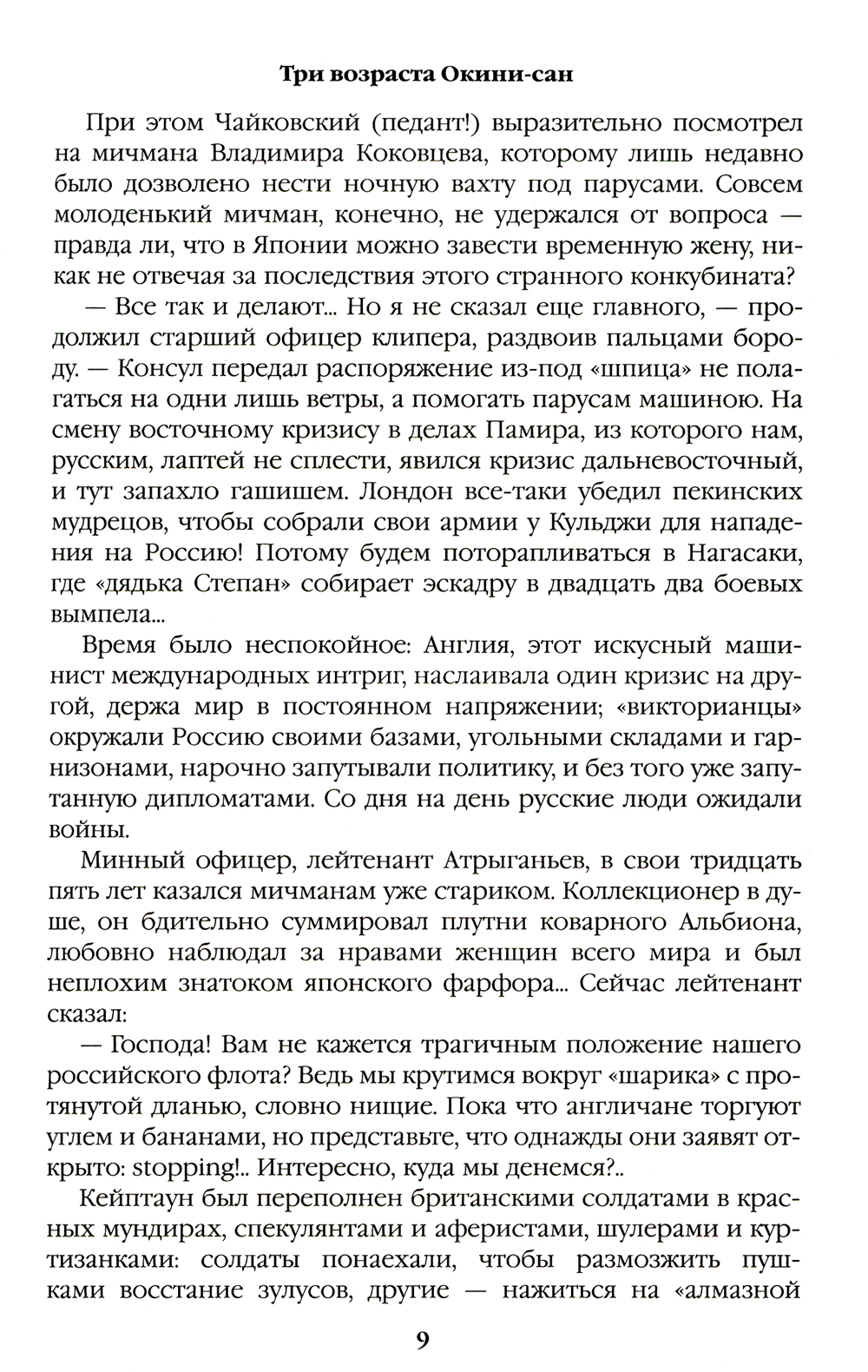 Три возраста Окини-сан

При этом Чайковский (педант!) выразительно посмотрел на мичмана Владимира Коковцева, которому лишь недавно было дозволено нести ночную вахту под парусами. Совсем молоденький мичман, конечно, не удержался от вопроса — правда ли, что в Японии можно завести временную жену, никак не отвечая за последствия этого странного конкубината?

— Все так и делают... Но я не сказал еще главного, — продолжил старший офицер клипера, раздвоив пальцами бороду. — Консул передал распоряжение из-под «шпица» не полагаться на одни лишь ветры, а помогать парусам машиною. На смену восточному кризису в делах Памира, из которого нам, русским, лаптей не сплести, явился кризис дальневосточный, и тут запахло гашишем. Лондон все-таки убедил пекинских мудрецов, чтобы собрали свои армии у Кульджи для нападения на Россию! Потому будем поторапливаться в Нагасаки, где «дядька Степан» собирает эскадру в двадцать два боевых вымпела...

Время было неспокойное: Англия, этот искусный машинист международных интриг, наслаивала один кризис на другой, держа мир в постоянном напряжении; «викторианцы» окружали Россию своими базами, угольными складами и гарнизонами, нарочно запутывали политику, и без того уже запутанную дипломатами. Со дня на день русские люди ожидали войны.

Минный офицер, лейтенант Атрыганьев, в свои тридцать пять лет казался мичманам уже стариком. Коллекционер в душе, он бдительно суммировал плутни коварного Альбиона, любовно наблюдал за нравами женщин всего мира и был неплохим знатоком японского фарфора... Сейчас лейтенант сказал:

— Господа! Вам не кажется трагичным положение нашего российского флота? Ведь мы крутимся вокруг «шарика» с протянутой дланью, словно нищие. Пока что англичане торгуют углем и бананами, но представьте, что однажды они заявят открыто: stopping!.. Интересно, куда мы денемся?..

Кейптаун был переполнен британскими солдатами в красных мундирах, спекулянтами и аферистами, шулерами и куртизанками: солдаты понаехали, чтобы размозжить пушками восстание зулусов, другие — нажиться на «алмазной

9